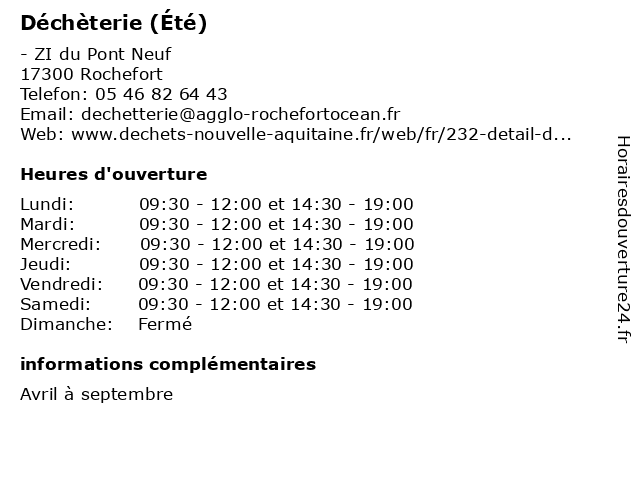 Déchèterie (Été)

- ZI du Pont Neuf
17300 Rochefort
Telefon: 05 46 82 64 43
Email: dechetterie@agglo-rochefortocean.fr
Web: www.dechets-nouvelle-aquitaine.fr/web/fr/232-detail-d...

Heures d'ouverture

| | |
|---|---|
| Lundi: | 09:30 - 12:00 et 14:30 - 19:00 |
| Mardi: | 09:30 - 12:00 et 14:30 - 19:00 |
| Mercredi: | 09:30 - 12:00 et 14:30 - 19:00 |
| Jeudi: | 09:30 - 12:00 et 14:30 - 19:00 |
| Vendredi: | 09:30 - 12:00 et 14:30 - 19:00 |
| Samedi: | 09:30 - 12:00 et 14:30 - 19:00 |
| Dimanche: | Fermé |

informations complémentaires

Avril à septembre

Horairesdouverture24.fr